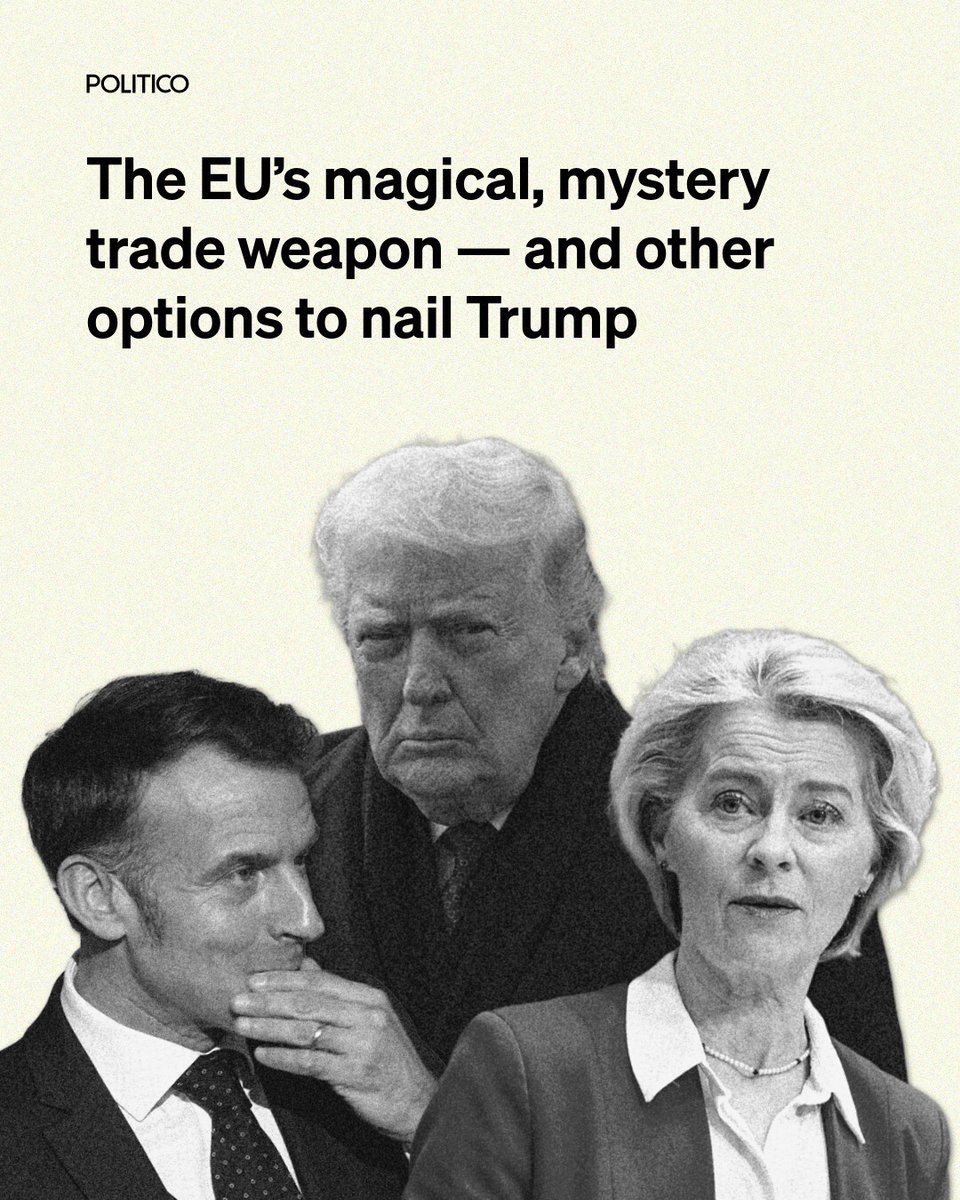 POLITICO

The EU's magical, mystery trade weapon — and other options to nail Trump